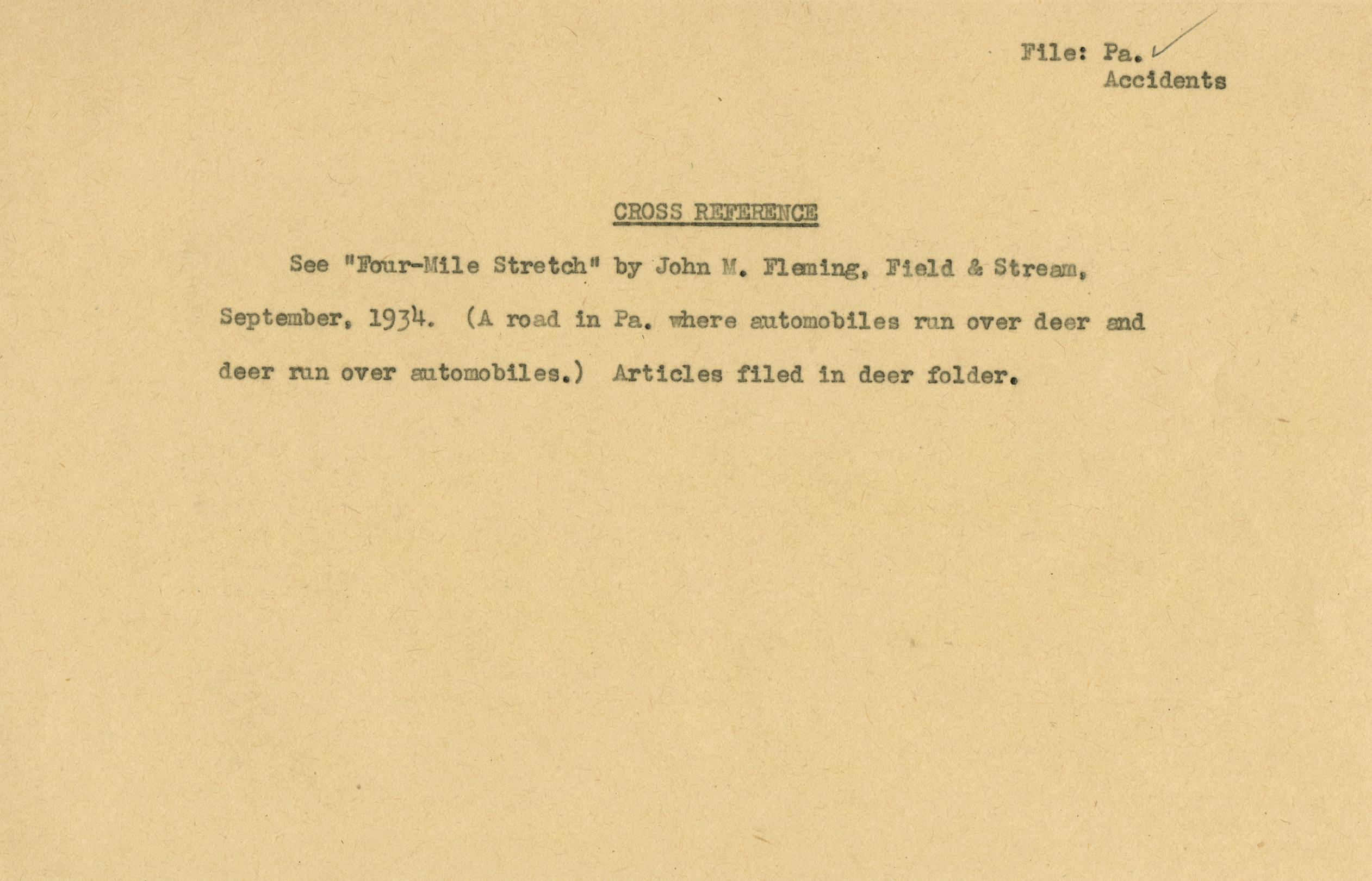 File: Pa. ✓
Accidents

CROSS REFERENCE

See "Four-Mile Stretch" by John M. Fleming, Field & Stream, September, 1934. (A road in Pa. where automobiles run over deer and deer run over automobiles.) Articles filed in deer folder.